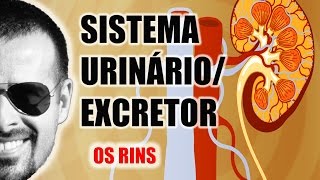 SISTEMA URINÁRIO/ EXCRETOR

OS RINS